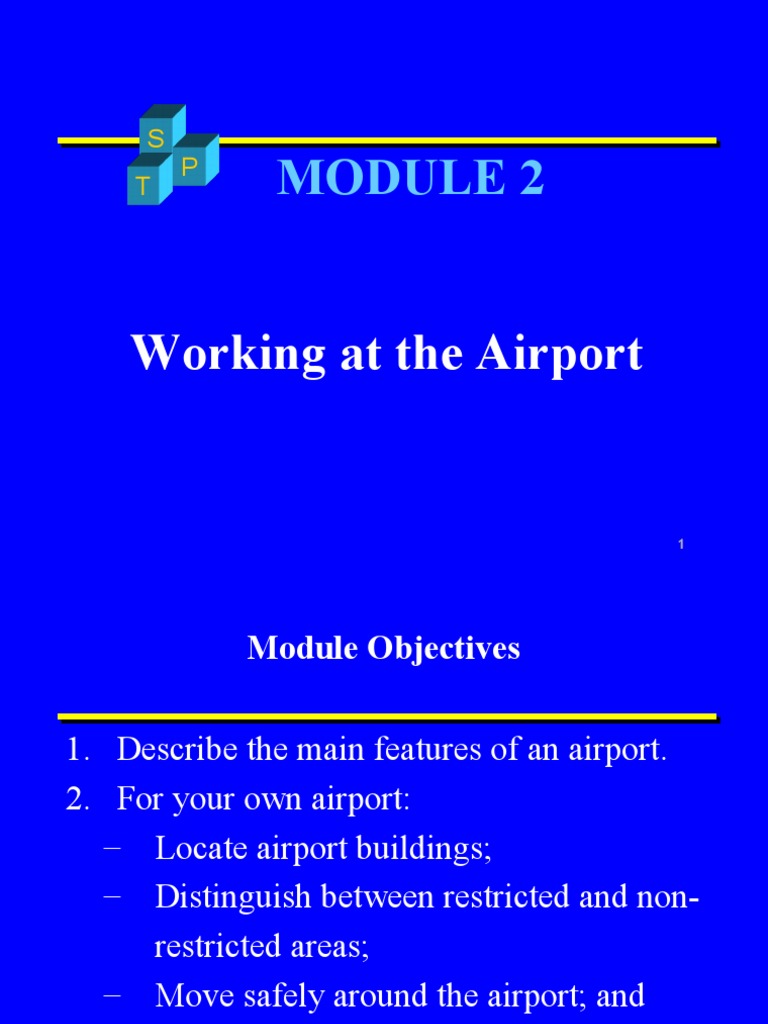 S
P
T
MODULE 2

Working at the Airport

1

Module Objectives

1. Describe the main features of an airport.
2. For your own airport:
– Locate airport buildings;
– Distinguish between restricted and non-restricted areas;
– Move safely around the airport; and